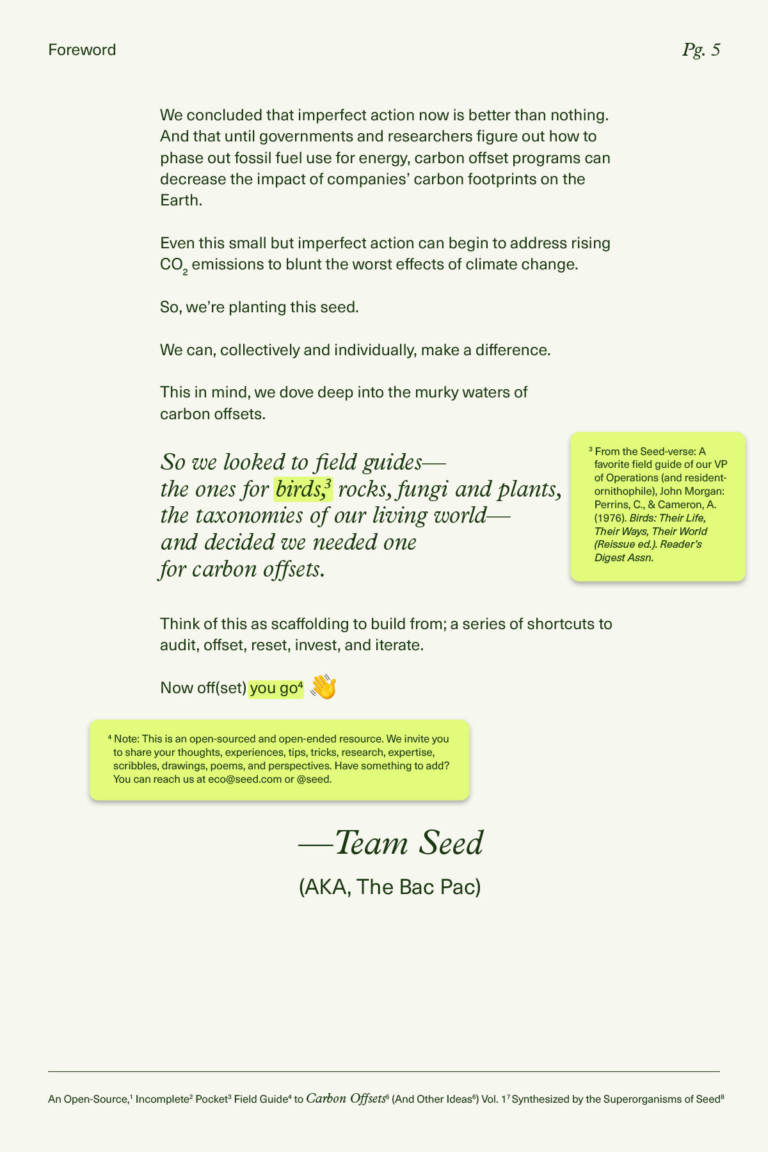 Foreword

Pg. 5

We concluded that imperfect action now is better than nothing. And that until governments and researchers figure out how to phase out fossil fuel use for energy, carbon offset programs can decrease the impact of companies' carbon footprints on the Earth.

Even this small but imperfect action can begin to address rising $CO_2$ emissions to blunt the worst effects of climate change.

So, we're planting this seed.

We can, collectively and individually, make a difference.

This in mind, we dove deep into the murky waters of carbon offsets.

So we looked to field guides—
the ones for birds,$^{3}$ rocks, fungi and plants,
the taxonomies of our living world—
and decided we needed one
for carbon offsets.

$^{3}$ From the Seed-verse: A favorite field guide of our VP of Operations (and resident-ornithophile), John Morgan: Perrins, C., & Cameron, A. (1976). Birds: Their Life, Their Ways, Their World (Reissue ed.). Reader's Digest Assn.

Think of this as scaffolding to build from; a series of shortcuts to audit, offset, reset, invest, and iterate.

Now off(set) you go$^{4}$ 👋

$^{4}$ Note: This is an open-sourced and open-ended resource. We invite you to share your thoughts, experiences, tips, tricks, research, expertise, scribbles, drawings, poems, and perspectives. Have something to add? You can reach us at eco@seed.com or @seed.

—Team Seed

(AKA, The Bac Pac)

An Open-Source,$^{1}$ Incomplete$^{2}$ Pocket$^{3}$ Field Guide$^{4}$ to Carbon Offsets$^{5}$ (And Other Ideas$^{6}$) Vol. 1$^{7}$ Synthesized by the Superorganisms of Seed$^{8}$